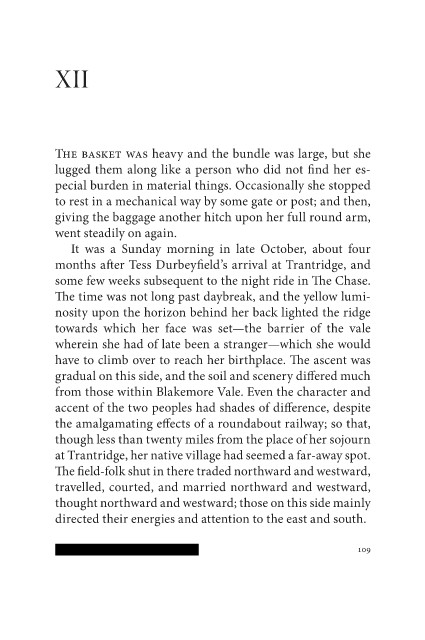 XII

THE BASKET WAS heavy and the bundle was large, but she lugged them along like a person who did not find her especial burden in material things. Occasionally she stopped to rest in a mechanical way by some gate or post; and then, giving the baggage another hitch upon her full round arm, went steadily on again.

It was a Sunday morning in late October, about four months after Tess Durbeyfield's arrival at Trantridge, and some few weeks subsequent to the night ride in The Chase. The time was not long past daybreak, and the yellow luminosity upon the horizon behind her back lighted the ridge towards which her face was set—the barrier of the vale wherein she had of late been a stranger—which she would have to climb over to reach her birthplace. The ascent was gradual on this side, and the soil and scenery differed much from those within Blakemore Vale. Even the character and accent of the two peoples had shades of difference, despite the amalgamating effects of a roundabout railway; so that, though less than twenty miles from the place of her sojourn at Trantridge, her native village had seemed a far-away spot. The field-folk shut in there traded northward and westward, travelled, courted, and married northward and westward, thought northward and westward; those on this side mainly directed their energies and attention to the east and south.

109